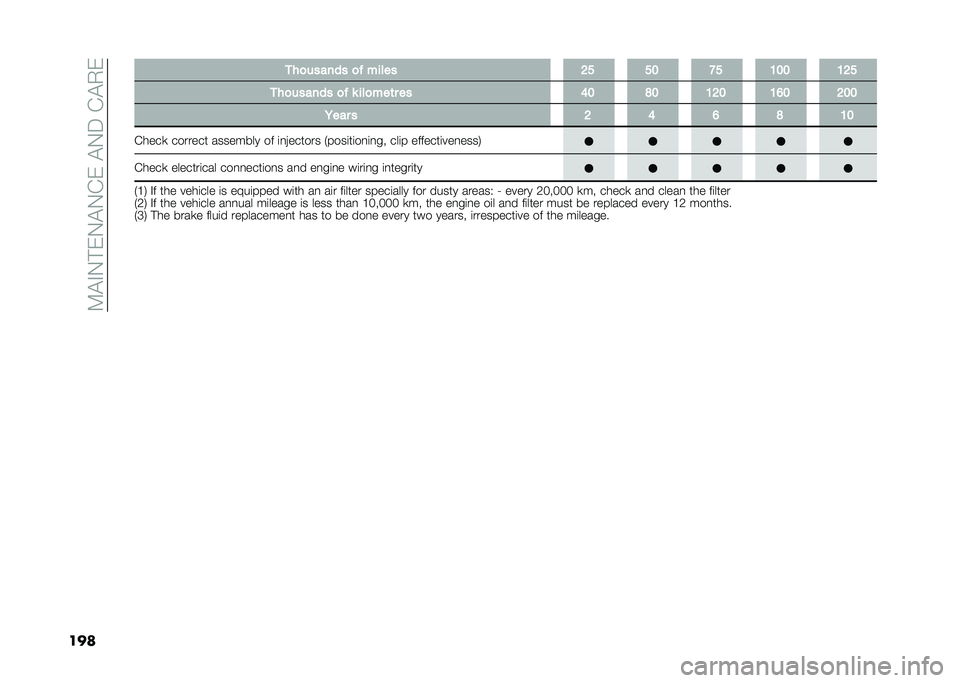 MAINTENANCE AND CARE

| Thousands of miles | 25 | 50 | 75 | 100 | 125 |
|---|---|---|---|---|---|
| Thousands of kilometres | 40 | 80 | 120 | 160 | 200 |
| Years | 2 | 4 | 6 | 8 | 10 |
| Check correct assembly of injectors (positioning, clip effectiveness) | ● | ● | ● | ● | ● |
| Check electrical connections and engine wiring integrity | ● | ● | ● | ● | ● |

(1) If the vehicle is equipped with an air filter specially for dusty areas: - every 20,000 km, check and clean the filter
(2) If the vehicle annual mileage is less than 10,000 km, the engine oil and filter must be replaced every 12 months.
(3) The brake fluid replacement has to be done every two years, irrespective of the mileage.

198

carmanualsonline.info